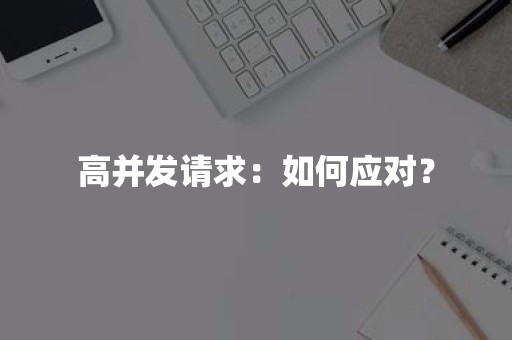 高并发请求：如何应对？